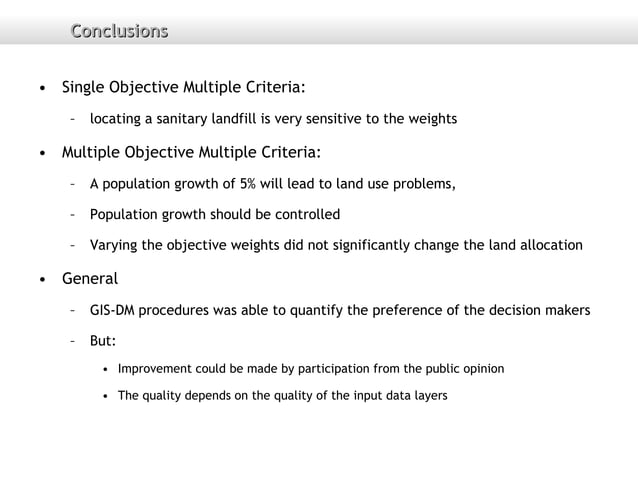 Conclusions

• Single Objective Multiple Criteria:

– locating a sanitary landfill is very sensitive to the weights

• Multiple Objective Multiple Criteria:

– A population growth of 5% will lead to land use problems,

– Population growth should be controlled

– Varying the objective weights did not significantly change the land allocation

• General

– GIS-DM procedures was able to quantify the preference of the decision makers

– But:

• Improvement could be made by participation from the public opinion

• The quality depends on the quality of the input data layers